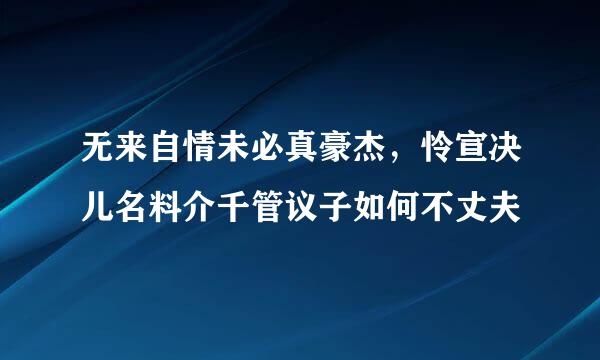 无来自情未必真豪杰，怜宣决儿名料介千管议子如何不丈夫